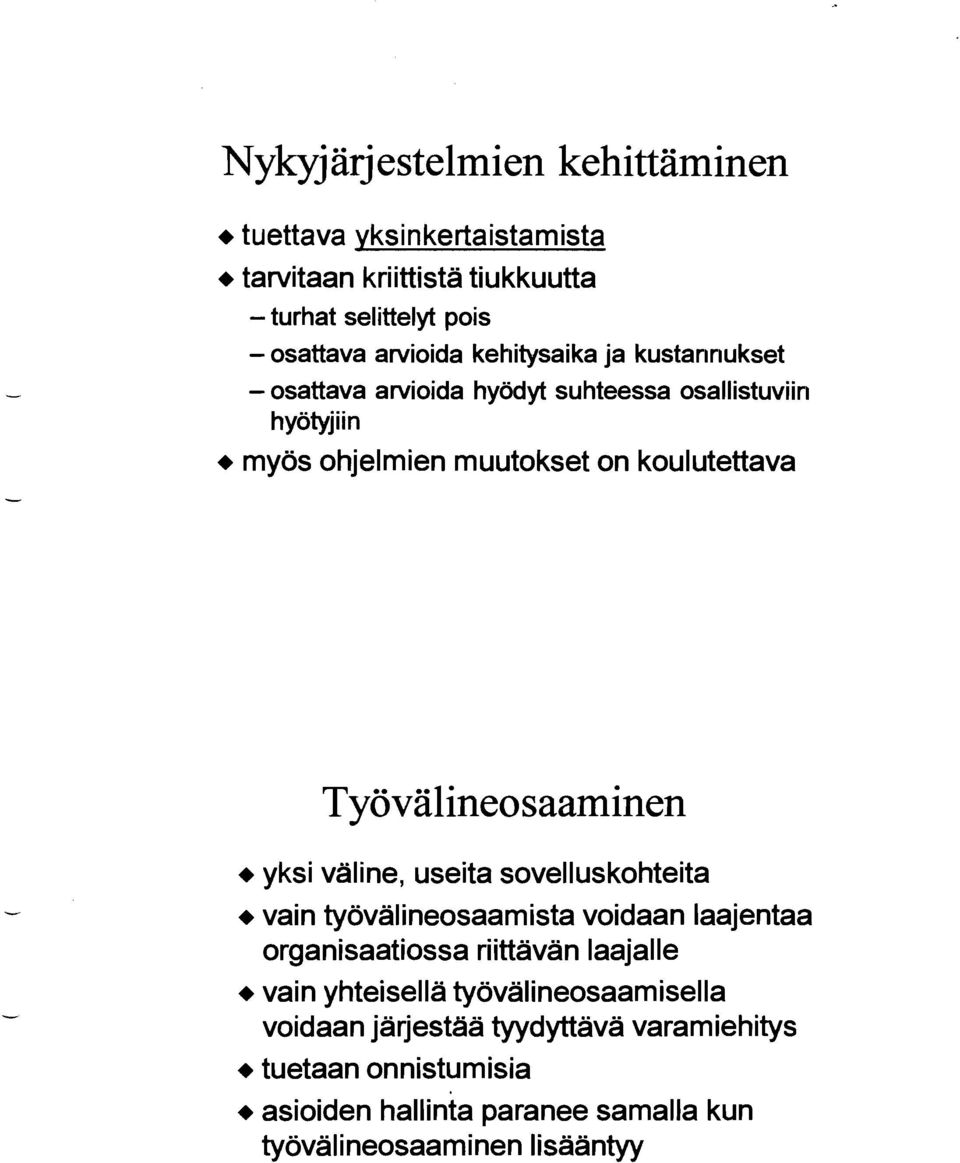 Nykyjärjestelmien kehittäminen

◆ tuettava yksinkertaistamista
◆ tarvitaan kriittistä tiukkuutta
– turhat selittelyt pois
– osattava arvioida kehitysaika ja kustannukset
– osattava arvioida hyödyt suhteessa osallistuviin hyötyjiin
◆ myös ohjelmien muutokset on koulutettava

Työvälineosaaminen

◆ yksi väline, useita sovelluskohteita
◆ vain työvälineosaamista voidaan laajentaa organisaatiossa riittävän laajalle
◆ vain yhteisellä työvälineosaamisella voidaan järjestää tyydyttävä varamiehitys
◆ tuetaan onnistumisia
◆ asioiden hallinta paranee samalla kun työvälineosaaminen lisääntyy